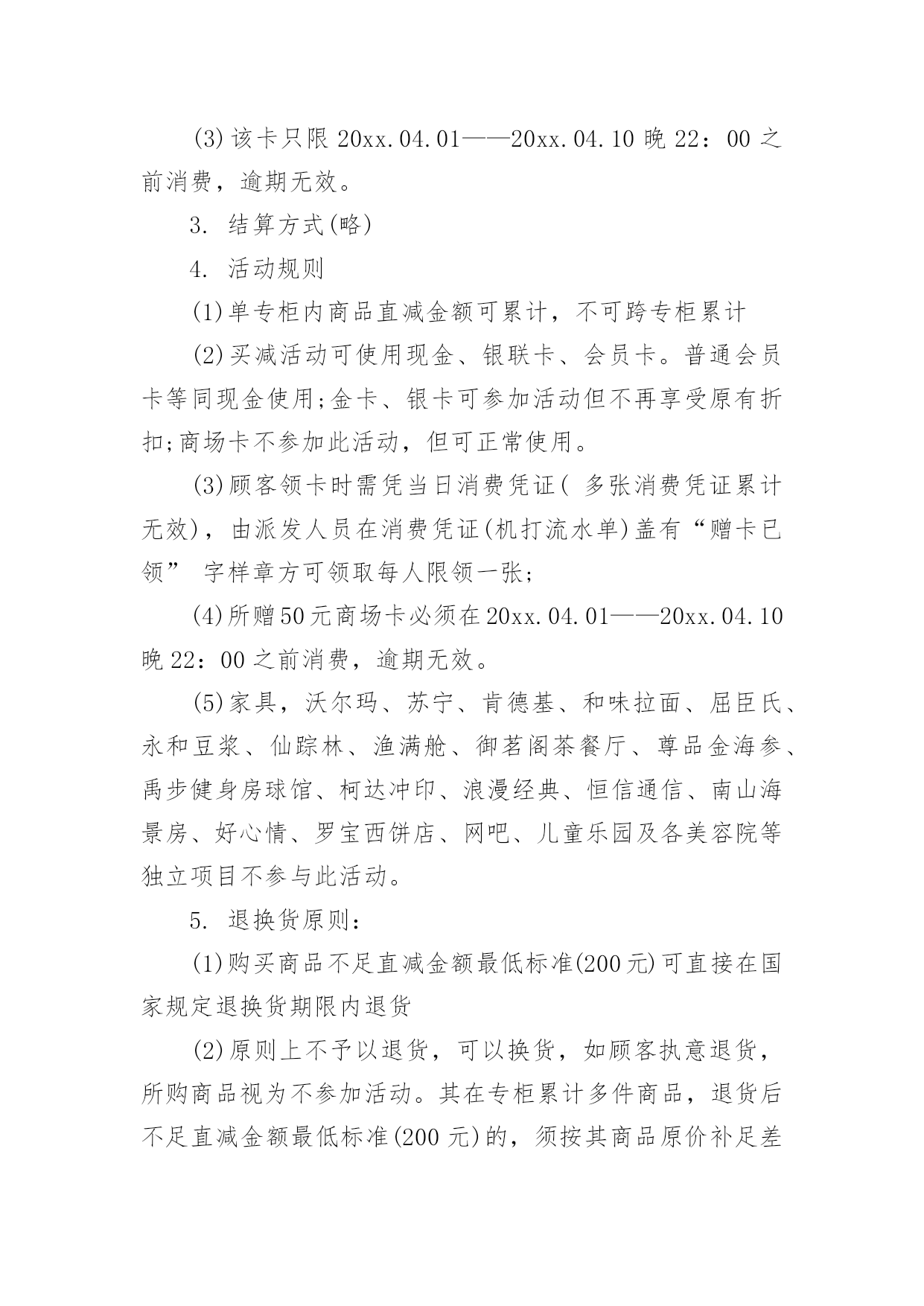 (3)该卡只限 20xx.04.01——20xx.04.10 晚 22：00 之前消费，逾期无效。

3. 结算方式(略)

4. 活动规则

(1)单专柜内商品直减金额可累计，不可跨专柜累计

(2)买减活动可使用现金、银联卡、会员卡。普通会员卡等同现金使用;金卡、银卡可参加活动但不再享受原有折扣;商场卡不参加此活动，但可正常使用。

(3)顾客领卡时需凭当日消费凭证( 多张消费凭证累计无效)，由派发人员在消费凭证(机打流水单)盖有“赠卡已领” 字样章方可领取每人限领一张;

(4)所赠50元商场卡必须在20xx.04.01——20xx.04.10 晚 22：00 之前消费，逾期无效。

(5)家具，沃尔玛、苏宁、肯德基、和味拉面、屈臣氏、永和豆浆、仙踪林、渔满舱、御茗阁茶餐厅、尊品金海参、禹步健身房球馆、柯达冲印、浪漫经典、恒信通信、南山海景房、好心情、罗宝西饼店、网吧、儿童乐园及各美容院等独立项目不参与此活动。

5. 退换货原则：

(1)购买商品不足直减金额最低标准(200 元)可直接在国家规定退换货期限内退货

(2)原则上不予以退货，可以换货，如顾客执意退货，所购商品视为不参加活动。其在专柜累计多件商品，退货后不足直减金额最低标准(200 元)的，须按其商品原价补足差